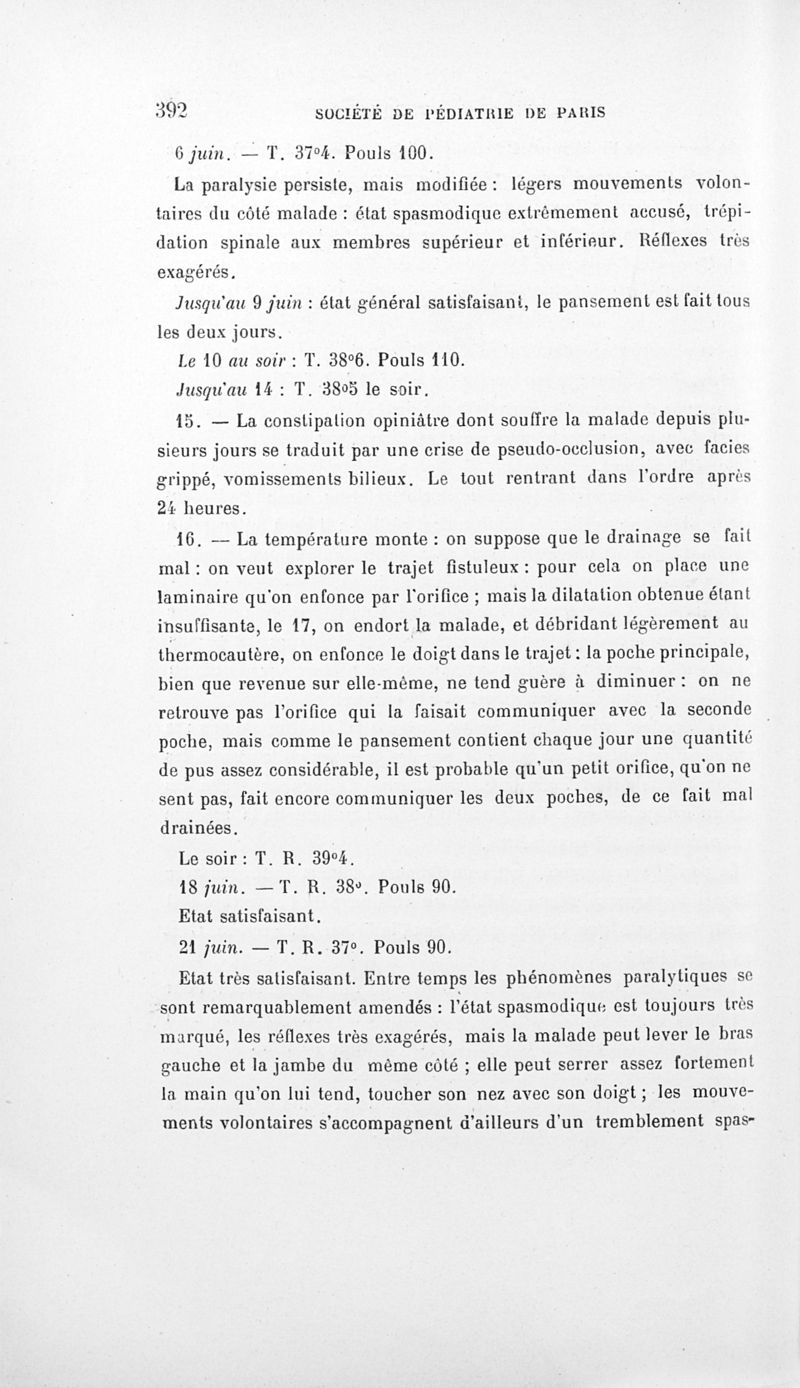 392 SOCIÉTÉ DE PÉDIATRIE DE PARIS

6 juin. — T. 37°4. Pouls 100.

La paralysie persiste, mais modifiée : légers mouvements volontaires du côté malade : état spasmodique extrêmement accusé, trépidation spinale aux membres supérieur et inférieur. Réflexes très exagérés.

Jusqu'au 9 juin : état général satisfaisant, le pansement est fait tous les deux jours.

Le 10 au soir : T. 38°6. Pouls 110.

Jusqu'au 14 : T. 38°5 le soir.

15. — La constipation opiniâtre dont souffre la malade depuis plusieurs jours se traduit par une crise de pseudo-occlusion, avec facies grippé, vomissements bilieux. Le tout rentrant dans l'ordre après 24 heures.

16. — La température monte : on suppose que le drainage se fait mal : on veut explorer le trajet fistuleux : pour cela on place une laminaire qu'on enfonce par l'orifice ; mais la dilatation obtenue étant insuffisante, le 17, on endort la malade, et débridant légèrement au thermocautère, on enfonce le doigt dans le trajet : la poche principale, bien que revenue sur elle-même, ne tend guère à diminuer : on ne retrouve pas l'orifice qui la faisait communiquer avec la seconde poche, mais comme le pansement contient chaque jour une quantité de pus assez considérable, il est probable qu'un petit orifice, qu'on ne sent pas, fait encore communiquer les deux poches, de ce fait mal drainées.

Le soir : T. R. 39°4.

18 juin. — T. R. 38°. Pouls 90.

Etat satisfaisant.

21 juin. — T. R. 37°. Pouls 90.

Etat très satisfaisant. Entre temps les phénomènes paralytiques se sont remarquablement amendés : l'état spasmodique est toujours très marqué, les réflexes très exagérés, mais la malade peut lever le bras gauche et la jambe du même côté ; elle peut serrer assez fortement la main qu'on lui tend, toucher son nez avec son doigt ; les mouvements volontaires s'accompagnent d'ailleurs d'un tremblement spas-